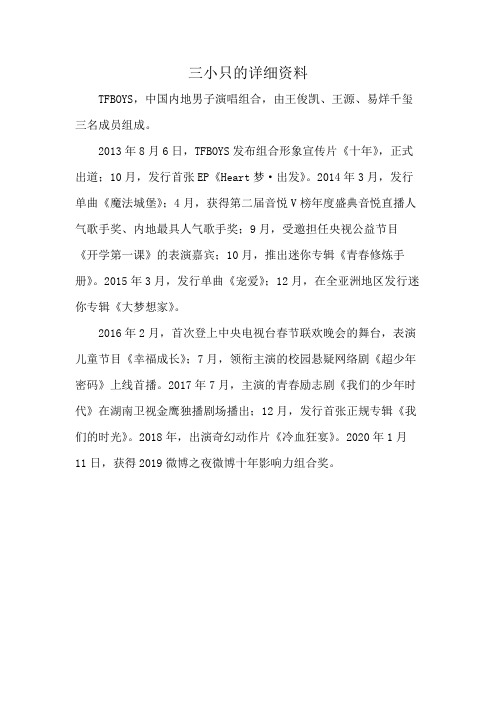 三小只的详细资料

TFBOYS，中国内地男子演唱组合，由王俊凯、王源、易烊千玺三名成员组成。

2013年8月6日，TFBOYS发布组合形象宣传片《十年》，正式出道；10月，发行首张EP《Heart梦·出发》。2014年3月，发行单曲《魔法城堡》；4月，获得第二届音悦V榜年度盛典音悦直播人气歌手奖、内地最具人气歌手奖；9月，受邀担任央视公益节目《开学第一课》的表演嘉宾；10月，推出迷你专辑《青春修炼手册》。2015年3月，发行单曲《宠爱》；12月，在全亚洲地区发行迷你专辑《大梦想家》。

2016年2月，首次登上中央电视台春节联欢晚会的舞台，表演儿童节目《幸福成长》；7月，领衔主演的校园悬疑网络剧《超少年密码》上线首播。2017年7月，主演的青春励志剧《我们的少年时代》在湖南卫视金鹰独播剧场播出；12月，发行首张正规专辑《我们的时光》。2018年，出演奇幻动作片《冷血狂宴》。2020年1月11日，获得2019微博之夜微博十年影响力组合奖。